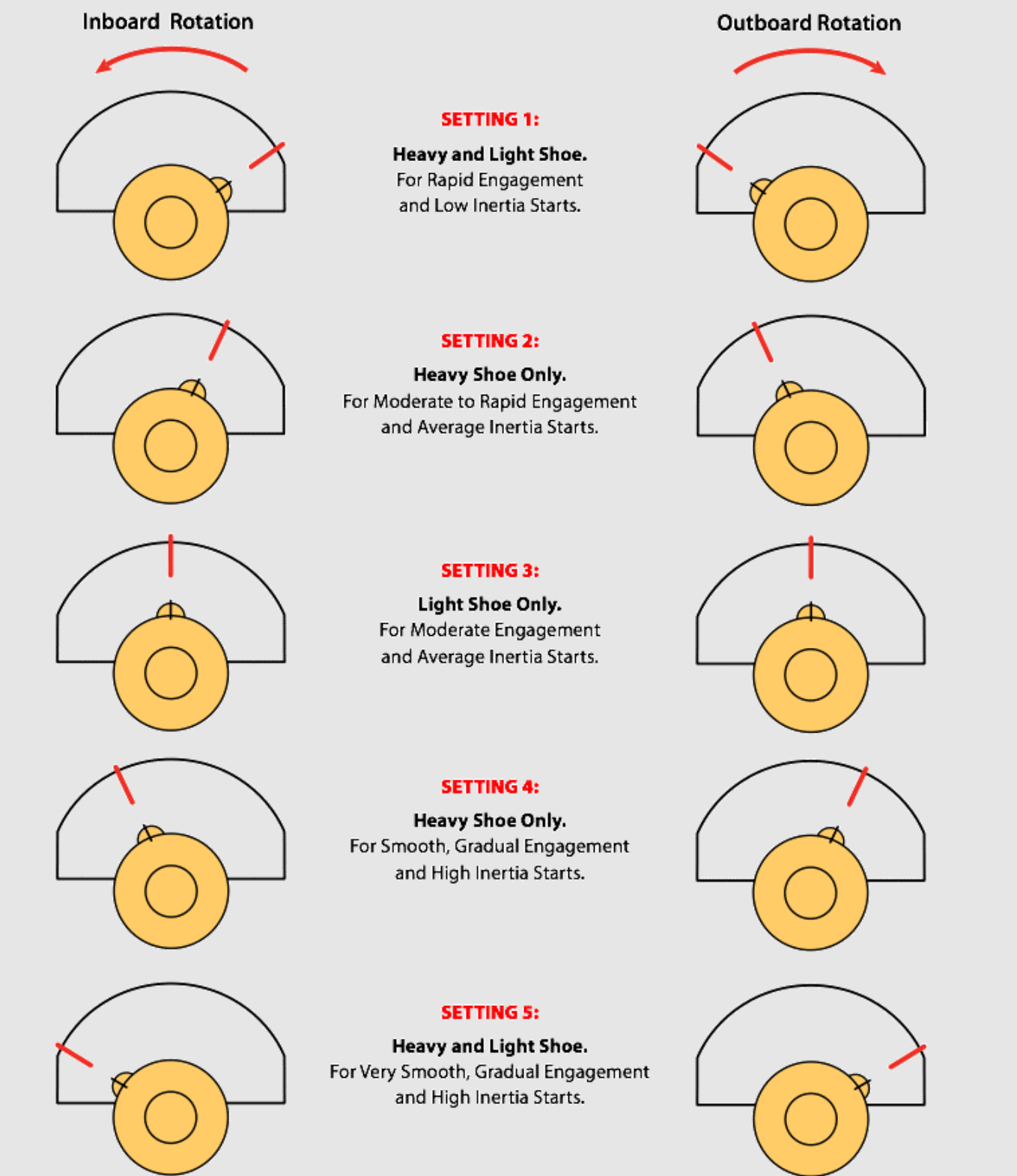 Inboard Rotation

Outboard Rotation

SETTING 1:

Heavy and Light Shoe.
For Rapid Engagement and Low Inertia Starts.

SETTING 2:

Heavy Shoe Only.
For Moderate to Rapid Engagement and Average Inertia Starts.

SETTING 3:

Light Shoe Only.
For Moderate Engagement and Average Inertia Starts.

SETTING 4:

Heavy Shoe Only.
For Smooth, Gradual Engagement and High Inertia Starts.

SETTING 5:

Heavy and Light Shoe.
For Very Smooth, Gradual Engagement and High Inertia Starts.